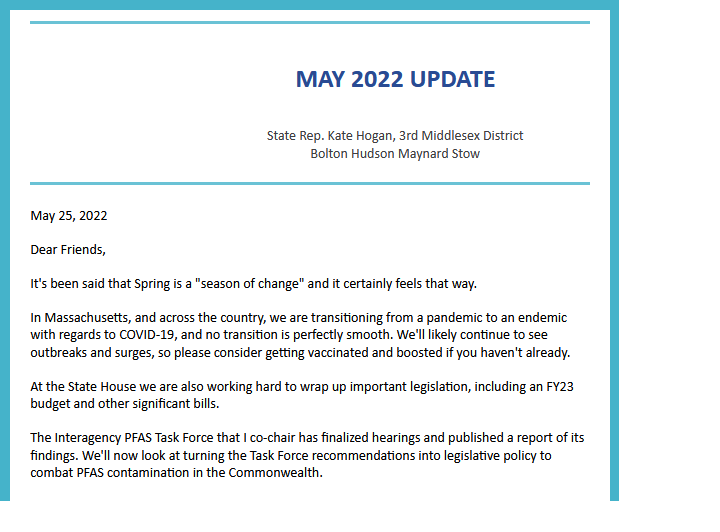 MAY 2022 UPDATE

State Rep. Kate Hogan, 3rd Middlesex District
Bolton Hudson Maynard Stow

May 25, 2022

Dear Friends,

It's been said that Spring is a "season of change" and it certainly feels that way.

In Massachusetts, and across the country, we are transitioning from a pandemic to an endemic with regards to COVID-19, and no transition is perfectly smooth. We'll likely continue to see outbreaks and surges, so please consider getting vaccinated and boosted if you haven't already.

At the State House we are also working hard to wrap up important legislation, including an FY23 budget and other significant bills.

The Interagency PFAS Task Force that I co-chair has finalized hearings and published a report of its findings. We'll now look at turning the Task Force recommendations into legislative policy to combat PFAS contamination in the Commonwealth.